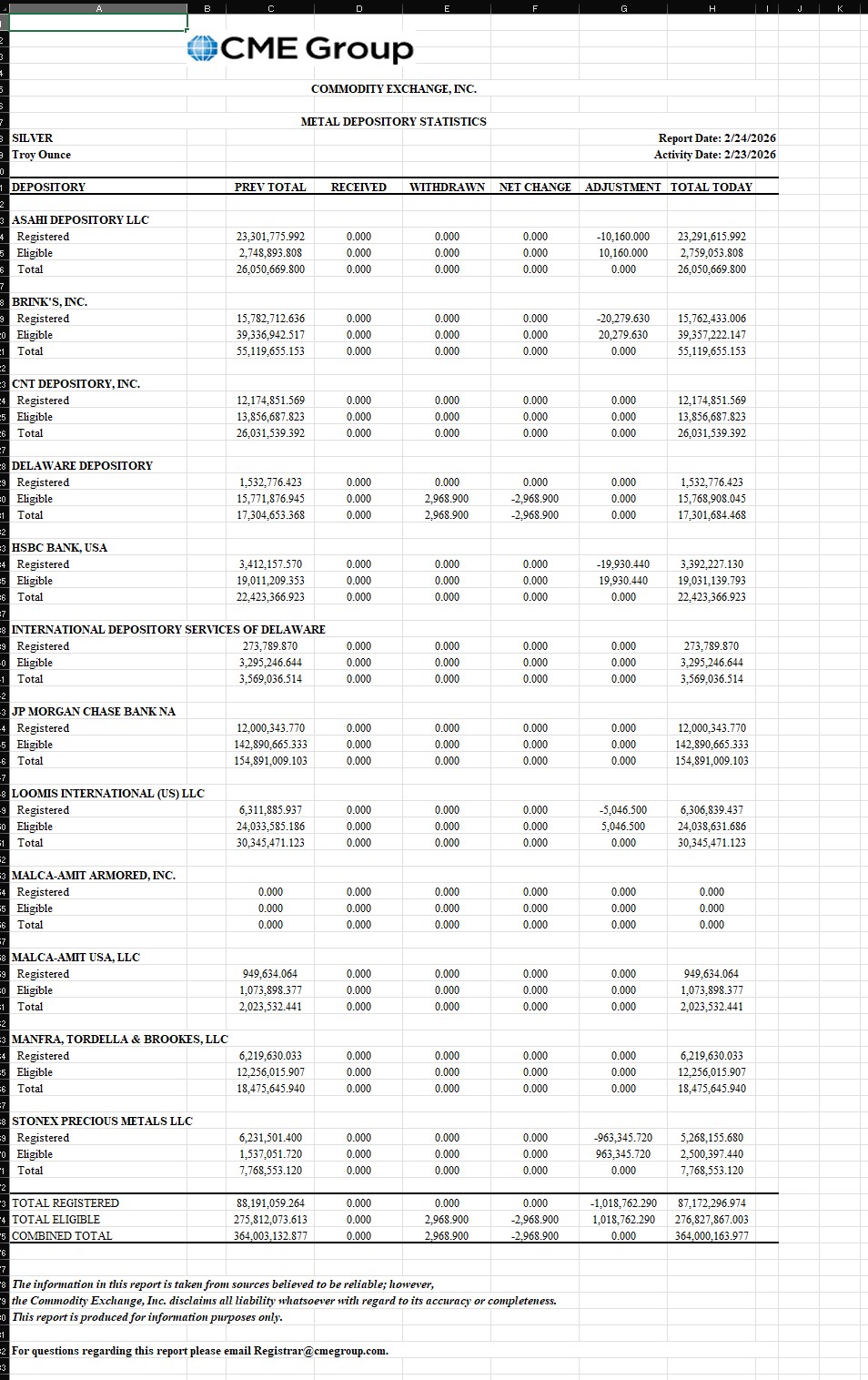 CME Group

COMMODITY EXCHANGE, INC.

METAL DEPOSITORY STATISTICS

SILVER
Troy Ounce

Report Date: 2/24/2026
Activity Date: 2/23/2026

| DEPOSITORY | PREV TOTAL | RECEIVED | WITHDRAWN | NET CHANGE | ADJUSTMENT | TOTAL TODAY |
|---|---|---|---|---|---|---|
| ASAHI DEPOSITORY LLC | | | | | | |
| Registered | 23,301,775.992 | 0.000 | 0.000 | 0.000 | -10,160.000 | 23,291,615.992 |
| Eligible | 2,748,893.808 | 0.000 | 0.000 | 0.000 | 10,160.000 | 2,759,053.808 |
| Total | 26,050,669.800 | 0.000 | 0.000 | 0.000 | 0.000 | 26,050,669.800 |
| BRINK'S, INC. | | | | | | |
| Registered | 15,782,712.636 | 0.000 | 0.000 | 0.000 | -20,279.630 | 15,762,433.006 |
| Eligible | 39,336,942.517 | 0.000 | 0.000 | 0.000 | 20,279.630 | 39,357,222.147 |
| Total | 55,119,655.153 | 0.000 | 0.000 | 0.000 | 0.000 | 55,119,655.153 |
| CNT DEPOSITORY, INC. | | | | | | |
| Registered | 12,174,851.569 | 0.000 | 0.000 | 0.000 | 0.000 | 12,174,851.569 |
| Eligible | 13,856,687.823 | 0.000 | 0.000 | 0.000 | 0.000 | 13,856,687.823 |
| Total | 26,031,539.392 | 0.000 | 0.000 | 0.000 | 0.000 | 26,031,539.392 |
| DELAWARE DEPOSITORY | | | | | | |
| Registered | 1,532,776.423 | 0.000 | 0.000 | 0.000 | 0.000 | 1,532,776.423 |
| Eligible | 15,771,876.945 | 0.000 | 2,968.900 | -2,968.900 | 0.000 | 15,768,908.045 |
| Total | 17,304,653.368 | 0.000 | 2,968.900 | -2,968.900 | 0.000 | 17,301,684.468 |
| HSBC BANK, USA | | | | | | |
| Registered | 3,412,157.570 | 0.000 | 0.000 | 0.000 | -19,930.440 | 3,392,227.130 |
| Eligible | 19,011,209.353 | 0.000 | 0.000 | 0.000 | 19,930.440 | 19,031,139.793 |
| Total | 22,423,366.923 | 0.000 | 0.000 | 0.000 | 0.000 | 22,423,366.923 |
| INTERNATIONAL DEPOSITORY SERVICES OF DELAWARE | | | | | | |
| Registered | 273,789.870 | 0.000 | 0.000 | 0.000 | 0.000 | 273,789.870 |
| Eligible | 3,295,246.644 | 0.000 | 0.000 | 0.000 | 0.000 | 3,295,246.644 |
| Total | 3,569,036.514 | 0.000 | 0.000 | 0.000 | 0.000 | 3,569,036.514 |
| JP MORGAN CHASE BANK NA | | | | | | |
| Registered | 12,000,343.770 | 0.000 | 0.000 | 0.000 | 0.000 | 12,000,343.770 |
| Eligible | 142,890,665.333 | 0.000 | 0.000 | 0.000 | 0.000 | 142,890,665.333 |
| Total | 154,891,009.103 | 0.000 | 0.000 | 0.000 | 0.000 | 154,891,009.103 |
| LOOMIS INTERNATIONAL (US) LLC | | | | | | |
| Registered | 6,311,885.937 | 0.000 | 0.000 | 0.000 | -5,046.500 | 6,306,839.437 |
| Eligible | 24,033,585.186 | 0.000 | 0.000 | 0.000 | 5,046.500 | 24,038,631.686 |
| Total | 30,345,471.123 | 0.000 | 0.000 | 0.000 | 0.000 | 30,345,471.123 |
| MALCA-AMIT ARMORED, INC. | | | | | | |
| Registered | 0.000 | 0.000 | 0.000 | 0.000 | 0.000 | 0.000 |
| Eligible | 0.000 | 0.000 | 0.000 | 0.000 | 0.000 | 0.000 |
| Total | 0.000 | 0.000 | 0.000 | 0.000 | 0.000 | 0.000 |
| MALCA-AMIT USA, LLC | | | | | | |
| Registered | 949,634.064 | 0.000 | 0.000 | 0.000 | 0.000 | 949,634.064 |
| Eligible | 1,073,898.377 | 0.000 | 0.000 | 0.000 | 0.000 | 1,073,898.377 |
| Total | 2,023,532.441 | 0.000 | 0.000 | 0.000 | 0.000 | 2,023,532.441 |
| MANFRA, TORDELLA & BROOKES, LLC | | | | | | |
| Registered | 6,219,630.033 | 0.000 | 0.000 | 0.000 | 0.000 | 6,219,630.033 |
| Eligible | 12,256,015.907 | 0.000 | 0.000 | 0.000 | 0.000 | 12,256,015.907 |
| Total | 18,475,645.940 | 0.000 | 0.000 | 0.000 | 0.000 | 18,475,645.940 |
| STONEX PRECIOUS METALS LLC | | | | | | |
| Registered | 6,231,501.400 | 0.000 | 0.000 | 0.000 | -963,345.720 | 5,268,155.680 |
| Eligible | 1,537,051.720 | 0.000 | 0.000 | 0.000 | 963,345.720 | 2,500,397.440 |
| Total | 7,768,553.120 | 0.000 | 0.000 | 0.000 | 0.000 | 7,768,553.120 |
| TOTAL REGISTERED | 88,191,059.264 | 0.000 | 0.000 | 0.000 | -1,018,762.290 | 87,172,296.974 |
| TOTAL ELIGIBLE | 275,812,073.613 | 0.000 | 2,968.900 | -2,968.900 | 1,018,762.290 | 276,827,867.003 |
| COMBINED TOTAL | 364,003,132.877 | 0.000 | 2,968.900 | -2,968.900 | 0.000 | 364,000,163.977 |

The information in this report is taken from sources believed to be reliable; however, the Commodity Exchange, Inc. disclaims all liability whatsoever with regard to its accuracy or completeness. This report is produced for information purposes only.

For questions regarding this report please email Registrar@cmegroup.com.